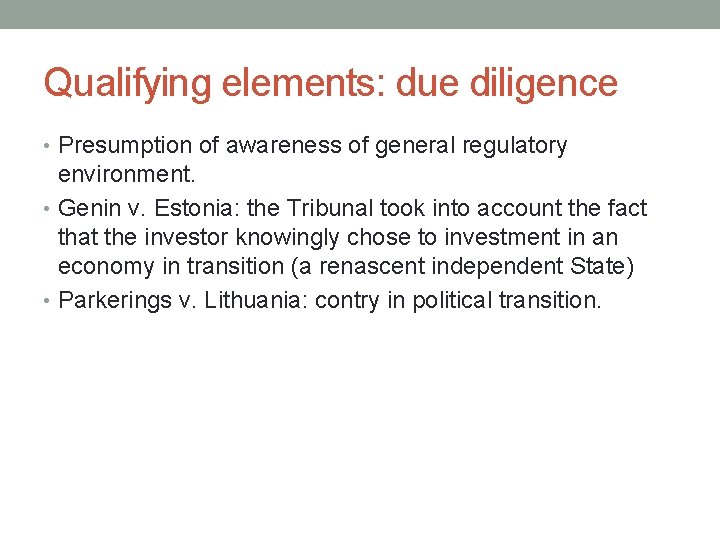 Qualifying elements: due diligence

• Presumption of awareness of general regulatory environment.
• Genin v. Estonia: the Tribunal took into account the fact that the investor knowingly chose to investment in an economy in transition (a renascent independent State)
• Parkerings v. Lithuania: contry in political transition.